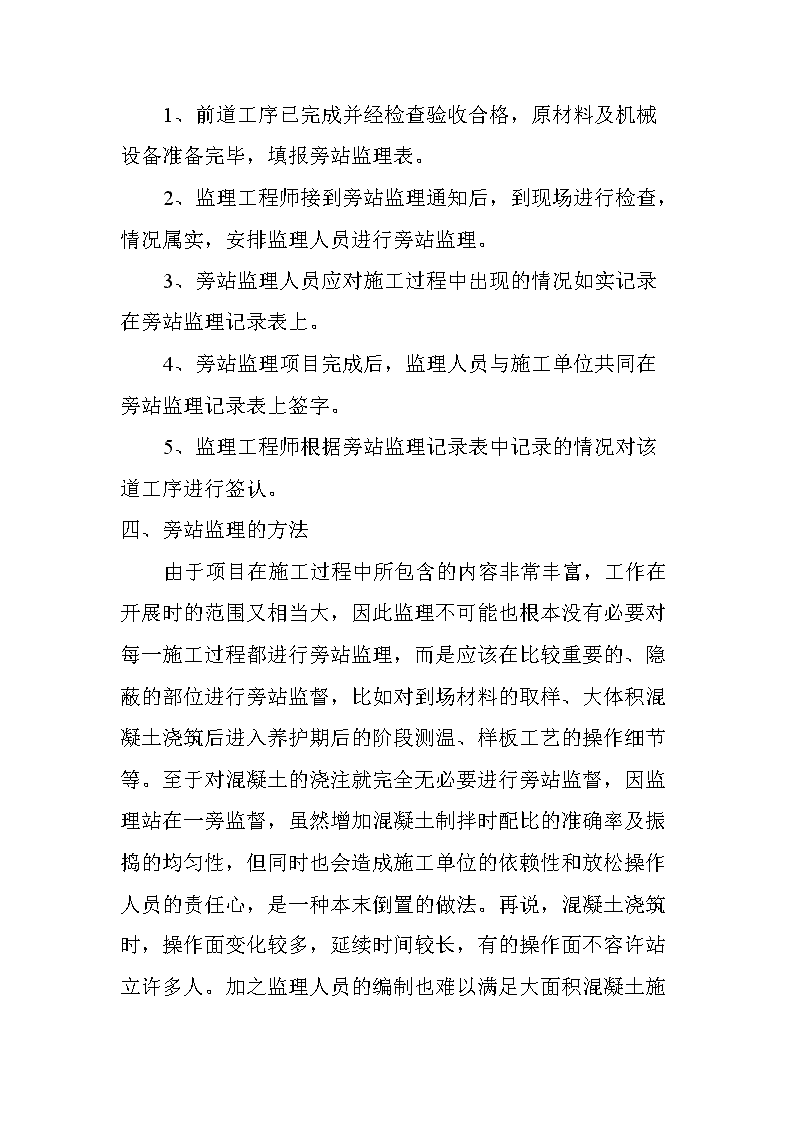 1、前道工序已完成并经检查验收合格，原材料及机械设备准备完毕，填报旁站监理表。

2、监理工程师接到旁站监理通知后，到现场进行检查，情况属实，安排监理人员进行旁站监理。

3、旁站监理人员应对施工过程中出现的情况如实记录在旁站监理记录表上。

4、旁站监理项目完成后，监理人员与施工单位共同在旁站监理记录表上签字。

5、监理工程师根据旁站监理记录表中记录的情况对该道工序进行签认。

四、旁站监理的方法

由于项目在施工过程中所包含的内容非常丰富，工作在开展时的范围又相当大，因此监理不可能也根本没有必要对每一施工过程都进行旁站监理，而是应该在比较重要的、隐蔽的部位进行旁站监督，比如对到场材料的取样、大体积混凝土浇筑后进入养护期后的阶段测温、样板工艺的操作细节等。至于对混凝土的浇注就完全无必要进行旁站监督，因监理站在一旁监督，虽然增加混凝土制拌时配比的准确率及振捣的均匀性，但同时也会造成施工单位的依赖性和放松操作人员的责任心，是一种本末倒置的做法。再说，混凝土浇筑时，操作面变化较多，延续时间较长，有的操作面不容许站立许多人。加之监理人员的编制也难以满足大面积混凝土施